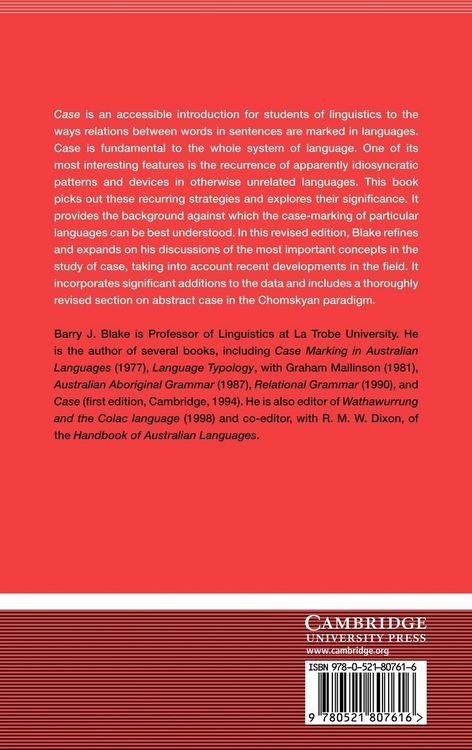 Case is an accessible introduction for students of linguistics to the ways relations between words in sentences are marked in languages. Case is fundamental to the whole system of language. One of its most interesting features is the recurrence of apparently idiosyncratic patterns and devices in otherwise unrelated languages. This book picks out these recurring strategies and explores their significance. It provides the background against which the case-marking of particular languages can be best understood. In this revised edition, Blake refines and expands on his discussions of the most important concepts in the study of case, taking into account recent developments in the field. It incorporates significant additions to the data and includes a thoroughly revised section on abstract case in the Chomskyan paradigm.

Barry J. Blake is Professor of Linguistics at La Trobe University. He is the author of several books, including Case Marking in Australian Languages (1977), Language Typology, with Graham Mallinson (1981), Australian Aboriginal Grammar (1987), Relational Grammar (1990), and Case (first edition, Cambridge, 1994). He is also editor of Wathawurrung and the Colac language (1998) and co-editor, with R. M. W. Dixon, of the Handbook of Australian Languages.

CAMBRIDGE
UNIVERSITY PRESS
www.cambridge.org

ISBN 978-0-521-80761-6

9 780521 807616 >